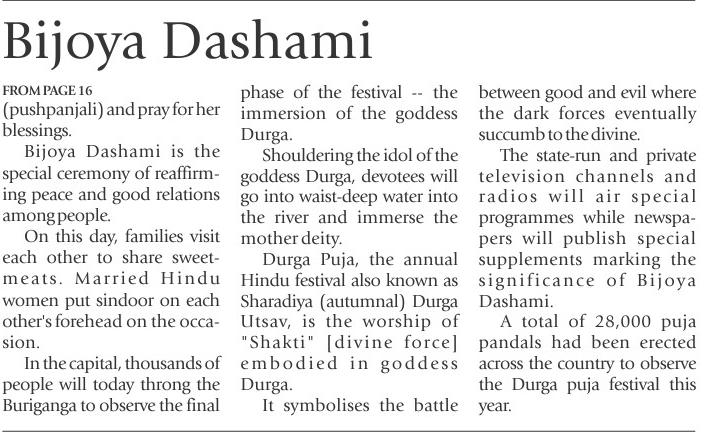 Bijoya Dashami

FROM PAGE 16
(pushpanjali) and pray for her blessings.

Bijoya Dashami is the special ceremony of reaffirming peace and good relations among people.

On this day, families visit each other to share sweetmeats. Married Hindu women put sindoor on each other's forehead on the occasion.

In the capital, thousands of people will today throng the Buriganga to observe the final phase of the festival -- the immersion of the goddess Durga.

Shouldering the idol of the goddess Durga, devotees will go into waist-deep water into the river and immerse the mother deity.

Durga Puja, the annual Hindu festival also known as Sharadiya (autumnal) Durga Utsav, is the worship of "Shakti" [divine force] embodied in goddess Durga.

It symbolises the battle between good and evil where the dark forces eventually succumb to the divine.

The state-run and private television channels and radios will air special programmes while newspapers will publish special supplements marking the significance of Bijoya Dashami.

A total of 28,000 puja pandals had been erected across the country to observe the Durga puja festival this year.